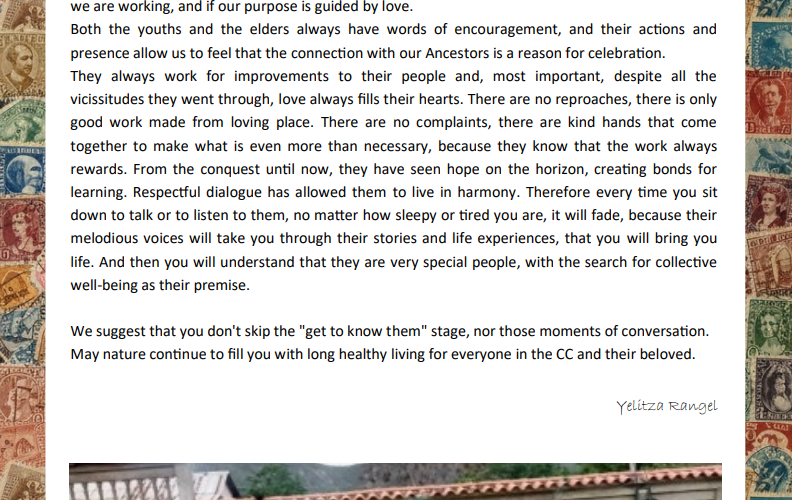 we are working, and if our purpose is guided by love.
Both the youths and the elders always have words of encouragement, and their actions and presence allow us to feel that the connection with our Ancestors is a reason for celebration.
They always work for improvements to their people and, most important, despite all the vicissitudes they went through, love always fills their hearts. There are no reproaches, there is only good work made from loving place. There are no complaints, there are kind hands that come together to make what is even more than necessary, because they know that the work always rewards. From the conquest until now, they have seen hope on the horizon, creating bonds for learning. Respectful dialogue has allowed them to live in harmony. Therefore every time you sit down to talk or to listen to them, no matter how sleepy or tired you are, it will fade, because their melodious voices will take you through their stories and life experiences, that you will bring you life. And then you will understand that they are very special people, with the search for collective well-being as their premise.

We suggest that you don't skip the "get to know them" stage, nor those moments of conversation. May nature continue to fill you with long healthy living for everyone in the CC and their beloved.

Yelitza Rangel